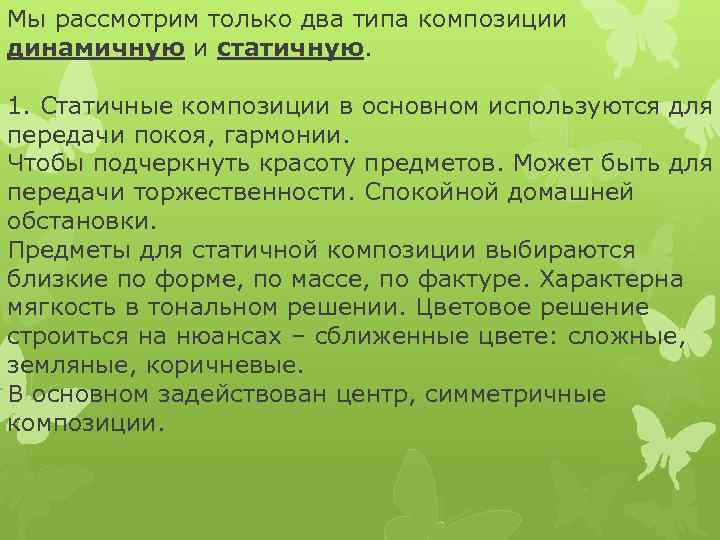 Мы рассмотрим только два типа композиции динамичную и статичную.

1. Статичные композиции в основном используются для передачи покоя, гармонии.
Чтобы подчеркнуть красоту предметов. Может быть для передачи торжественности. Спокойной домашней обстановки.
Предметы для статичной композиции выбираются близкие по форме, по массе, по фактуре. Характерна мягкость в тональном решении. Цветовое решение строиться на нюансах – сближенные цвете: сложные, земляные, коричневые.
В основном задействован центр, симметричные композиции.